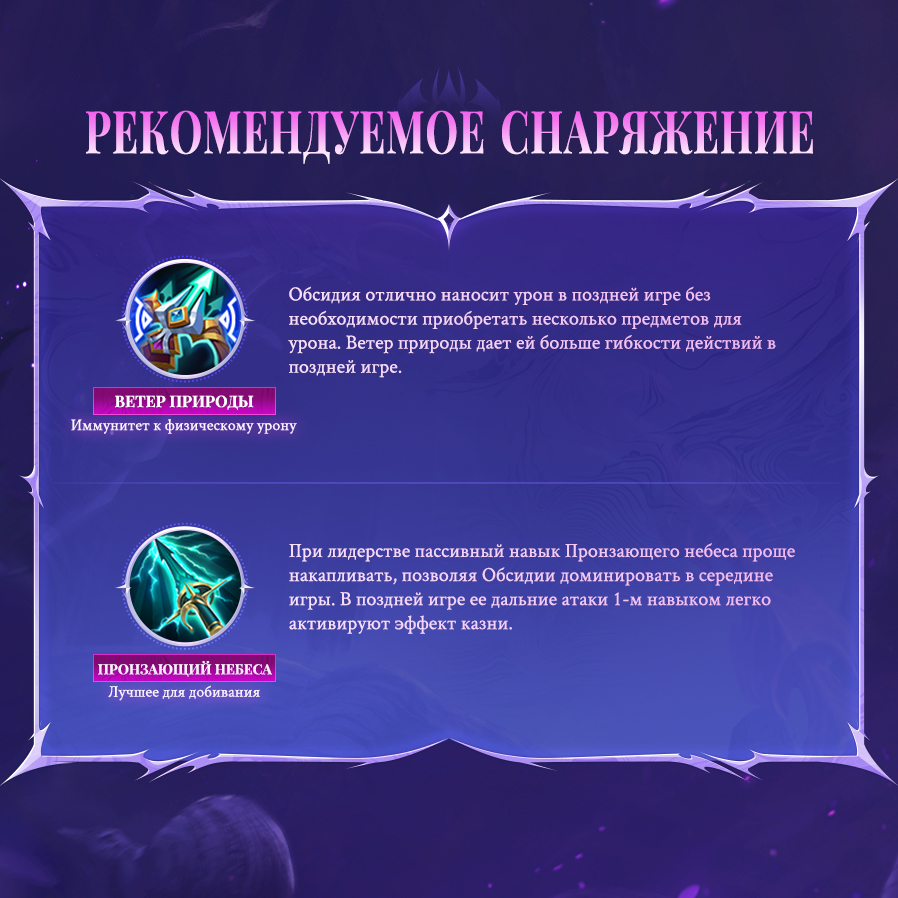 РЕКОМЕНДУЕМОЕ СНАРЯЖЕНИЕ

ВЕТЕР ПРИРОДЫ
Иммунитет к физическому урону

Обсидия отлично наносит урон в поздней игре без необходимости приобретать несколько предметов для урона. Ветер природы дает ей больше гибкости действий в поздней игре.

ПРОНЗАЮЩИЙ НЕБЕСА
Лучшее для добивания

При лидерстве пассивный навык Пронзающего небеса проще накапливать, позволяя Обсидии доминировать в середине игры. В поздней игре ее дальние атаки 1-м навыком легко активируют эффект казни.